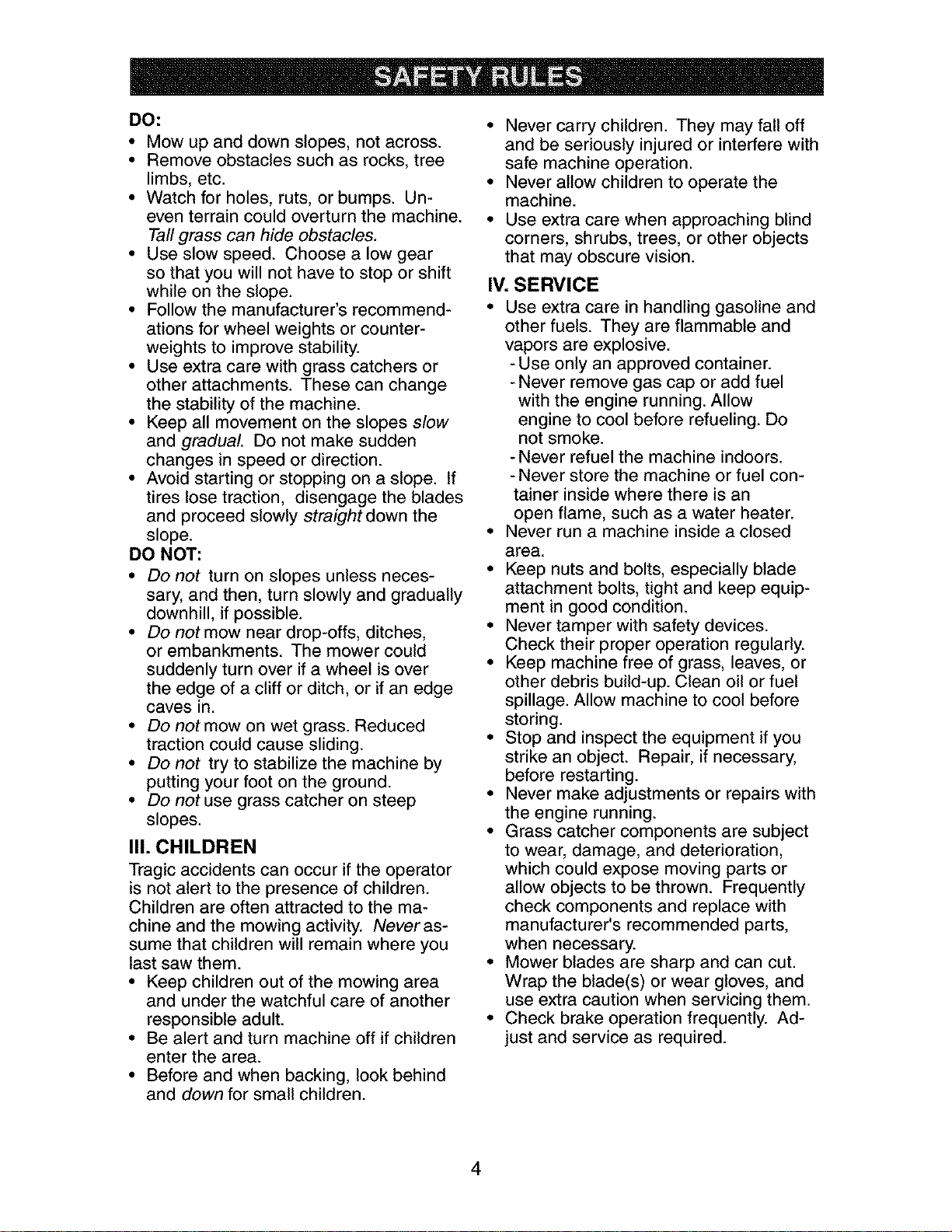 SAFETY RULES

DO:
• Mow up and down slopes, not across.
• Remove obstacles such as rocks, tree limbs, etc.
• Watch for holes, ruts, or bumps. Uneven terrain could overturn the machine. Tall grass can hide obstacles.
• Use slow speed. Choose a low gear so that you will not have to stop or shift while on the slope.
• Follow the manufacturer's recommendations for wheel weights or counterweights to improve stability.
• Use extra care with grass catchers or other attachments. These can change the stability of the machine.
• Keep all movement on the slopes slow and gradual. Do not make sudden changes in speed or direction.
• Avoid starting or stopping on a slope. If tires lose traction, disengage the blades and proceed slowly straight down the slope.

DO NOT:
• Do not turn on slopes unless necessary, and then, turn slowly and gradually downhill, if possible.
• Do not mow near drop-offs, ditches, or embankments. The mower could suddenly turn over if a wheel is over the edge of a cliff or ditch, or if an edge caves in.
• Do not mow on wet grass. Reduced traction could cause sliding.
• Do not try to stabilize the machine by putting your foot on the ground.
• Do not use grass catcher on steep slopes.

III. CHILDREN

Tragic accidents can occur if the operator is not alert to the presence of children. Children are often attracted to the machine and the mowing activity. Never assume that children will remain where you last saw them.
• Keep children out of the mowing area and under the watchful care of another responsible adult.
• Be alert and turn machine off if children enter the area.
• Before and when backing, look behind and down for small children.
• Never carry children. They may fall off and be seriously injured or interfere with safe machine operation.
• Never allow children to operate the machine.
• Use extra care when approaching blind corners, shrubs, trees, or other objects that may obscure vision.

IV. SERVICE
• Use extra care in handling gasoline and other fuels. They are flammable and vapors are explosive.
- Use only an approved container.
- Never remove gas cap or add fuel with the engine running. Allow engine to cool before refueling. Do not smoke.
- Never refuel the machine indoors.
- Never store the machine or fuel container inside where there is an open flame, such as a water heater.
• Never run a machine inside a closed area.
• Keep nuts and bolts, especially blade attachment bolts, tight and keep equipment in good condition.
• Never tamper with safety devices. Check their proper operation regularly.
• Keep machine free of grass, leaves, or other debris build-up. Clean oil or fuel spillage. Allow machine to cool before storing.
• Stop and inspect the equipment if you strike an object. Repair, if necessary, before restarting.
• Never make adjustments or repairs with the engine running.
• Grass catcher components are subject to wear, damage, and deterioration, which could expose moving parts or allow objects to be thrown. Frequently check components and replace with manufacturer's recommended parts, when necessary.
• Mower blades are sharp and can cut. Wrap the blade(s) or wear gloves, and use extra caution when servicing them.
• Check brake operation frequently. Adjust and service as required.

4